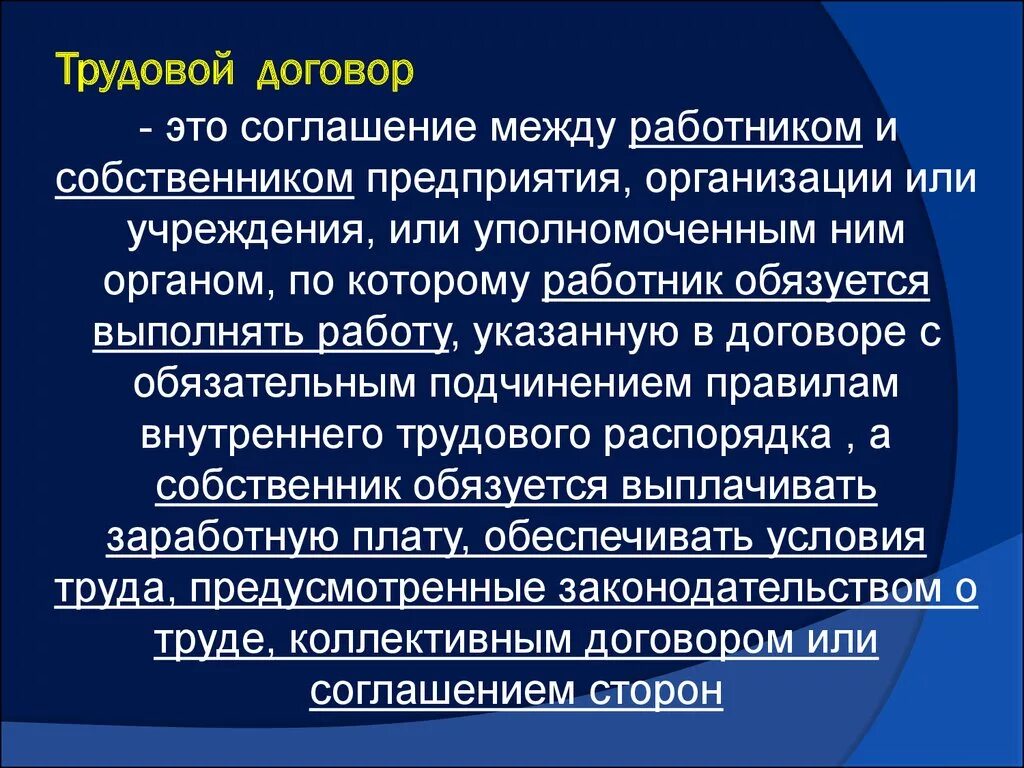 Трудовой договор

- это соглашение между работником и собственником предприятия, организации или учреждения, или уполномоченным ним органом, по которому работник обязуется выполнять работу, указанную в договоре с обязательным подчинением правилам внутреннего трудового распорядка , а собственник обязуется выплачивать заработную плату, обеспечивать условия труда, предусмотренные законодательством о труде, коллективным договором или соглашением сторон